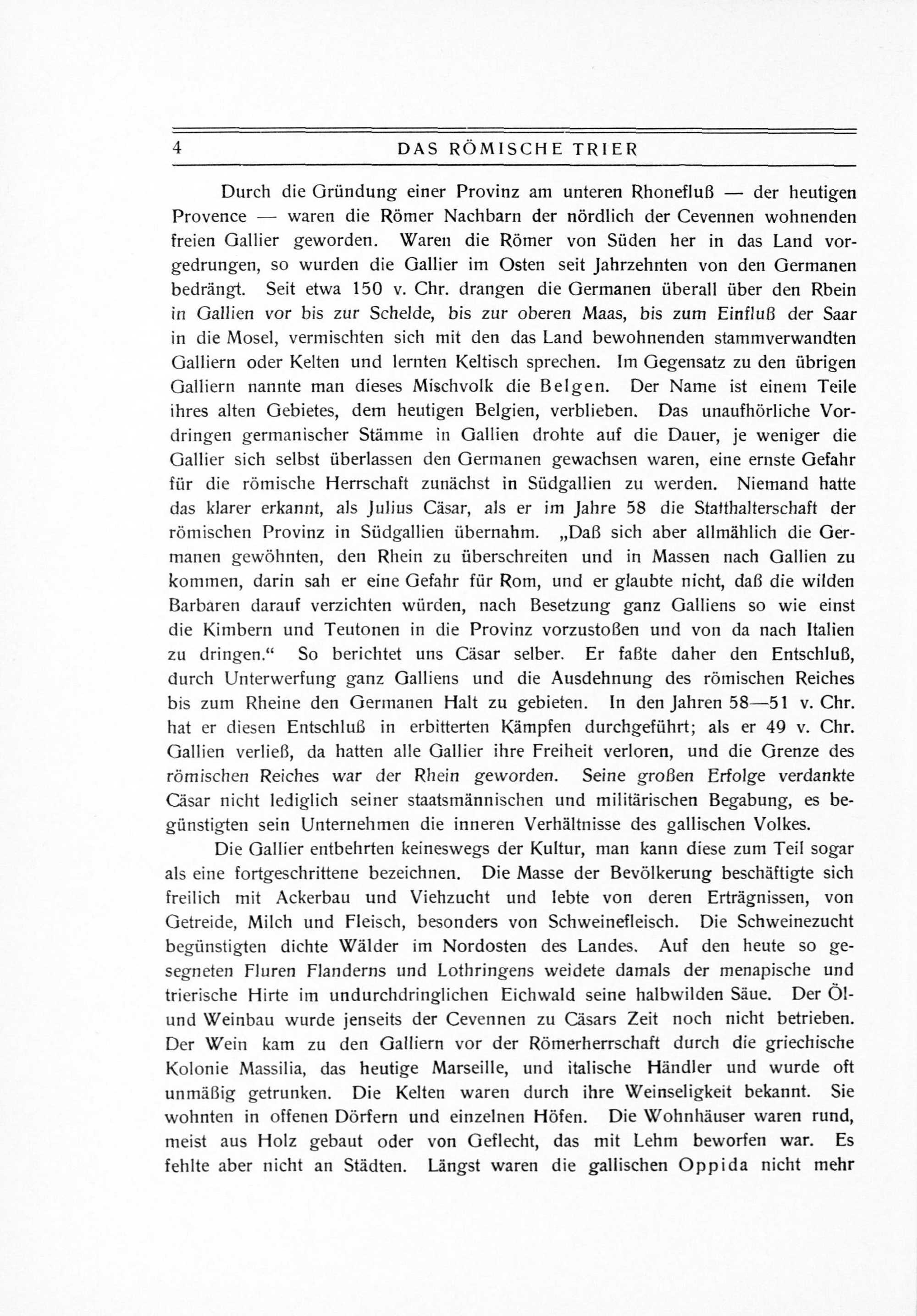 4 DAS RÖMISCHE TRIER

Durch die Gründung einer Provinz am unteren Rhonefluß — der heutigen Provence — waren die Römer Nachbarn der nördlich der Cevennen wohnenden freien Gallier geworden. Waren die Römer von Süden her in das Land vorgedrungen, so wurden die Gallier im Osten seit Jahrzehnten von den Germanen bedrängt. Seit etwa 150 v. Chr. drangen die Germanen überall über den Rbein in Gallien vor bis zur Schelde, bis zur oberen Maas, bis zum Einfluß der Saar in die Mosel, vermischten sich mit den das Land bewohnenden stammverwandten Galliern oder Kelten und lernten Keltisch sprechen. Im Gegensatz zu den übrigen Galliern nannte man dieses Mischvolk die Belgen. Der Name ist einem Teile ihres alten Gebietes, dem heutigen Belgien, verblieben. Das unaufhörliche Vordringen germanischer Stämme in Gallien drohte auf die Dauer, je weniger die Gallier sich selbst überlassen den Germanen gewachsen waren, eine ernste Gefahr für die römische Herrschaft zunächst in Südgallien zu werden. Niemand hatte das klarer erkannt, als Julius Cäsar, als er im Jahre 58 die Statthalterschaft der römischen Provinz in Südgallien übernahm. „Daß sich aber allmählich die Germanen gewöhnten, den Rhein zu überschreiten und in Massen nach Gallien zu kommen, darin sah er eine Gefahr für Rom, und er glaubte nicht, daß die wilden Barbaren darauf verzichten würden, nach Besetzung ganz Galliens so wie einst die Kimbern und Teutonen in die Provinz vorzustoßen und von da nach Italien zu dringen.“ So berichtet uns Cäsar selber. Er faßte daher den Entschluß, durch Unterwerfung ganz Galliens und die Ausdehnung des römischen Reiches bis zum Rheine den Germanen Halt zu gebieten. In den Jahren 58—51 v. Chr. hat er diesen Entschluß in erbitterten Kämpfen durchgeführt; als er 49 v. Chr. Gallien verließ, da hatten alle Gallier ihre Freiheit verloren, und die Grenze des römischen Reiches war der Rhein geworden. Seine großen Erfolge verdankte Cäsar nicht lediglich seiner staatsmännischen und militärischen Begabung, es begünstigten sein Unternehmen die inneren Verhältnisse des gallischen Volkes.

Die Gallier entbehrten keineswegs der Kultur, man kann diese zum Teil sogar als eine fortgeschrittene bezeichnen. Die Masse der Bevölkerung beschäftigte sich freilich mit Ackerbau und Viehzucht und lebte von deren Erträgnissen, von Getreide, Milch und Fleisch, besonders von Schweinefleisch. Die Schweinezucht begünstigten dichte Wälder im Nordosten des Landes. Auf den heute so gesegneten Fluren Flanderns und Lothringens weidete damals der menapische und trierische Hirte im undurchdringlichen Eichwald seine halbwilden Säue. Der Öl- und Weinbau wurde jenseits der Cevennen zu Cäsars Zeit noch nicht betrieben. Der Wein kam zu den Galliern vor der Römerherrschaft durch die griechische Kolonie Massilia, das heutige Marseille, und italische Händler und wurde oft unmäßig getrunken. Die Kelten waren durch ihre Weinseligkeit bekannt. Sie wohnten in offenen Dörfern und einzelnen Höfen. Die Wohnhäuser waren rund, meist aus Holz gebaut oder von Geflecht, das mit Lehm beworfen war. Es fehlte aber nicht an Städten. Längst waren die gallischen Oppida nicht mehr